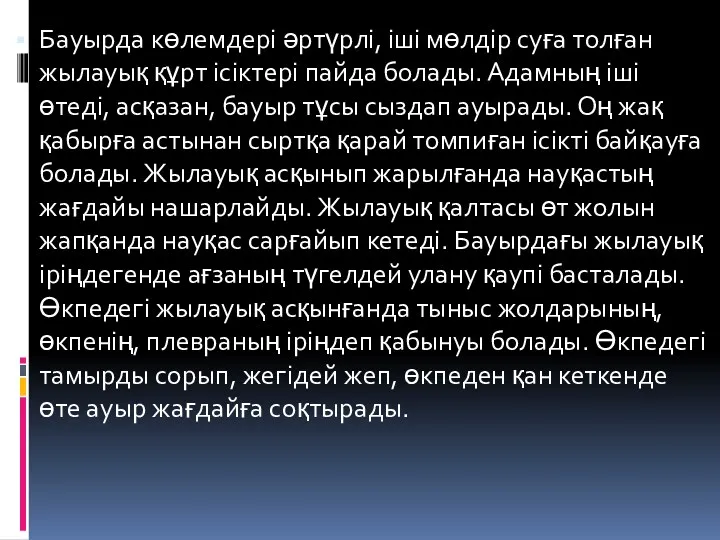 Бауырда көлемдері әртүрлі, іші мөлдір суға толған жылауық құрт ісіктері пайда болады. Адамның іші өтеді, асқазан, бауыр тұсы сыздап ауырады. Оң жақ қабырға астынан сыртқа қарай томпиған ісікті байқауға болады. Жылауық асқынып жарылғанда науқастың жағдайы нашарлайды. Жылауық қалтасы өт жолын жапқанда науқас сарғайып кетеді. Бауырдағы жылауық іріңдегенде ағзаның түгелдей улану қаупі басталады. Өкпедегі жылауық асқынғанда тыныс жолдарының, өкпенің, плевраның іріңдеп қабынуы болады. Өкпедегі тамырды сорып, жегідей жеп, өкпеден қан кеткенде өте ауыр жағдайға соқтырады.